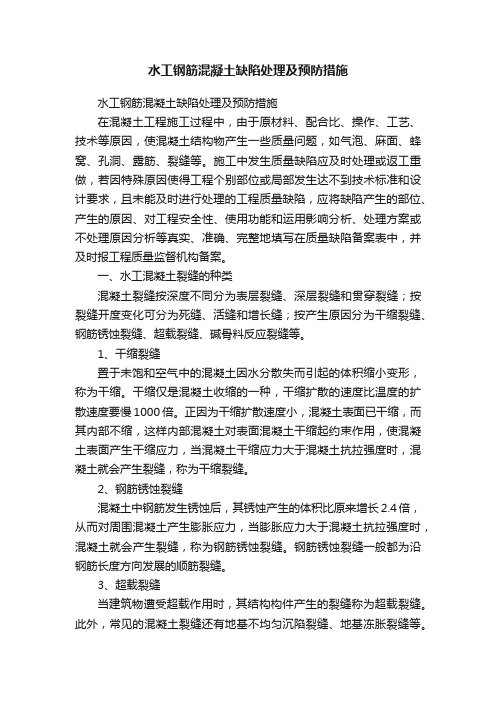 水工钢筋混凝土缺陷处理及预防措施

水工钢筋混凝土缺陷处理及预防措施

在混凝土工程施工过程中，由于原材料、配合比、操作、工艺、技术等原因，使混凝土结构物产生一些质量问题，如气泡、麻面、蜂窝、孔洞、露筋、裂缝等。施工中发生质量缺陷应及时处理或返工重做，若因特殊原因使得工程个别部位或局部发生达不到技术标准和设计要求，且未能及时进行处理的工程质量缺陷，应将缺陷产生的部位、产生的原因、对工程安全性、使用功能和运用影响分析、处理方案或不处理原因分析等真实、准确、完整地填写在质量缺陷备案表中，并及时报工程质量监督机构备案。

一、水工混凝土裂缝的种类

混凝土裂缝按深度不同分为表层裂缝、深层裂缝和贯穿裂缝；按裂缝开度变化可分为死缝、活缝和增长缝；按产生原因分为干缩裂缝、钢筋锈蚀裂缝、超载裂缝、碱骨料反应裂缝等。

1、干缩裂缝

置于未饱和空气中的混凝土因水分散失而引起的体积缩小变形，称为干缩。干缩仅是混凝土收缩的一种，干缩扩散的速度比温度的扩散速度要慢1000倍。正因为干缩扩散速度小，混凝土表面已干缩，而其内部不缩，这样内部混凝土对表面混凝土干缩起约束作用，使混凝土表面产生干缩应力，当混凝土干缩应力大于混凝土抗拉强度时，混凝土就会产生裂缝，称为干缩裂缝。

2、钢筋锈蚀裂缝

混凝土中钢筋发生锈蚀后，其锈蚀产生的体积比原来增长2.4倍，从而对周围混凝土产生膨胀应力，当膨胀应力大于混凝土抗拉强度时，混凝土就会产生裂缝，称为钢筋锈蚀裂缝。钢筋锈蚀裂缝一般都为沿钢筋长度方向发展的顺筋裂缝。

3、超载裂缝

当建筑物遭受超载作用时，其结构构件产生的裂缝称为超载裂缝。此外，常见的混凝土裂缝还有地基不均匀沉陷裂缝、地基冻胀裂缝等。